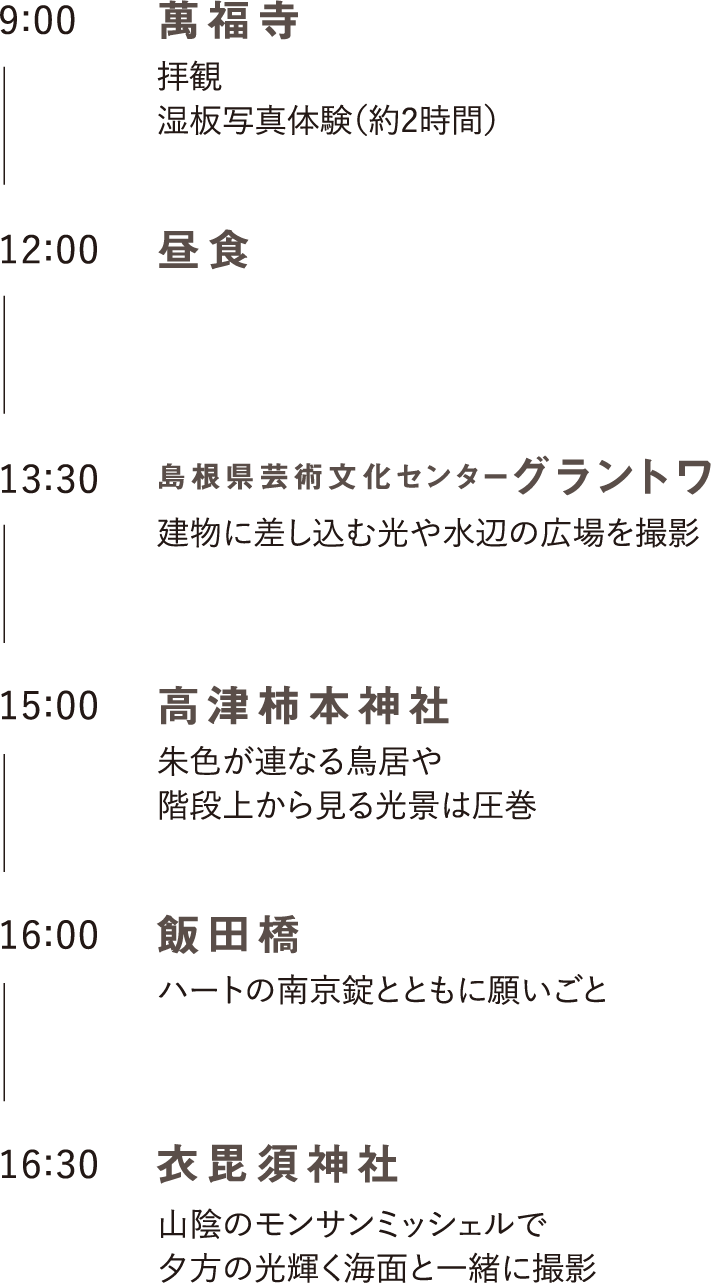 9:00 萬福寺

拝観
湿板写真体験（約2時間）

12:00 昼食

13:30 島根県芸術文化センターグラントワ

建物に差し込む光や水辺の広場を撮影

15:00 高津柿本神社

朱色が連なる鳥居や
階段上から見る光景は圧巻

16:00 飯田橋

ハートの南京錠とともに願いごと

16:30 衣毘須神社

山陰のモンサンミッシェルで
夕方の光輝く海面と一緒に撮影